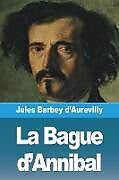 Jules Barbey d'Aurevilly

La Bague d'Annibal